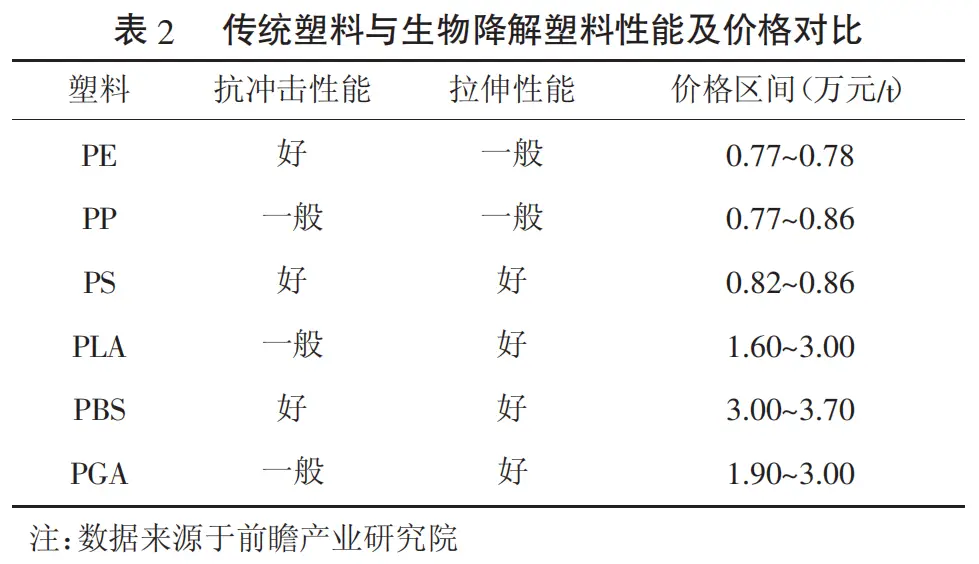 表 2　传统塑料与生物降解塑料性能及价格对比

| 塑料 | 抗冲击性能 | 拉伸性能 | 价格区间(万元/t) |
|---|---|---|---|
| PE | 好 | 一般 | 0.77~0.78 |
| PP | 一般 | 一般 | 0.77~0.86 |
| PS | 好 | 好 | 0.82~0.86 |
| PLA | 一般 | 好 | 1.60~3.00 |
| PBS | 好 | 好 | 3.00~3.70 |
| PGA | 一般 | 好 | 1.90~3.00 |

注:数据来源于前瞻产业研究院